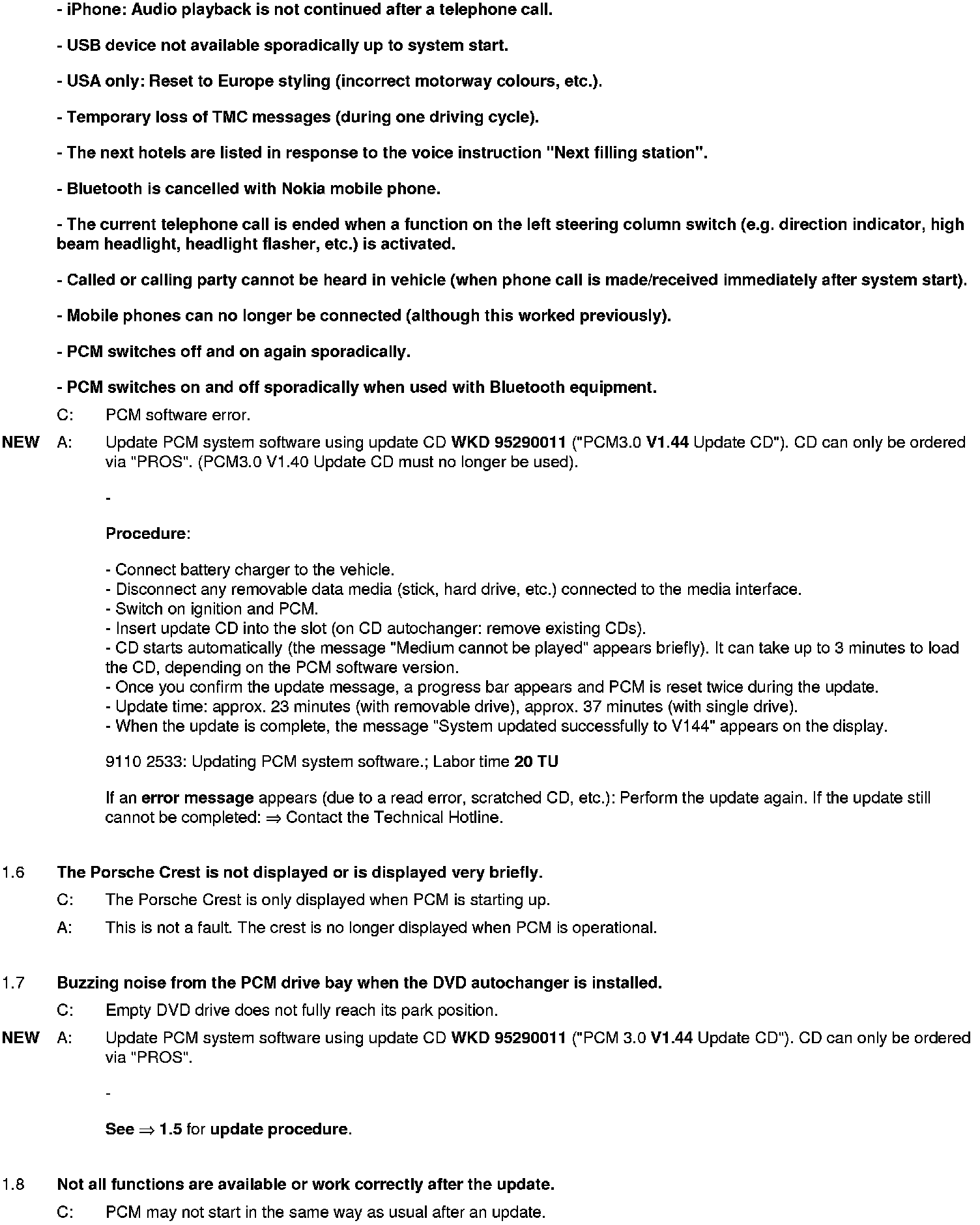 - iPhone: Audio playback is not continued after a telephone call.

- USB device not available sporadically up to system start.

- USA only: Reset to Europe styling (incorrect motorway colours, etc.).

- Temporary loss of TMC messages (during one driving cycle).

- The next hotels are listed in response to the voice instruction "Next filling station".

- Bluetooth is cancelled with Nokia mobile phone.

- The current telephone call is ended when a function on the left steering column switch (e.g. direction indicator, high beam headlight, headlight flasher, etc.) is activated.

- Called or calling party cannot be heard in vehicle (when phone call is made/received immediately after system start).

- Mobile phones can no longer be connected (although this worked previously).

- PCM switches off and on again sporadically.

- PCM switches on and off sporadically when used with Bluetooth equipment.

C: PCM software error.

NEW A: Update PCM system software using update CD WKD 95290011 ("PCM3.0 V1.44 Update CD"). CD can only be ordered via "PROS". (PCM3.0 V1.40 Update CD must no longer be used).

-

Procedure:

- Connect battery charger to the vehicle.
- Disconnect any removable data media (stick, hard drive, etc.) connected to the media interface.
- Switch on ignition and PCM.
- Insert update CD into the slot (on CD autochanger: remove existing CDs).
- CD starts automatically (the message "Medium cannot be played" appears briefly). It can take up to 3 minutes to load the CD, depending on the PCM software version.
- Once you confirm the update message, a progress bar appears and PCM is reset twice during the update.
- Update time: approx. 23 minutes (with removable drive), approx. 37 minutes (with single drive).
- When the update is complete, the message "System updated successfully to V144" appears on the display.

9110 2533: Updating PCM system software.; Labor time 20 TU

If an error message appears (due to a read error, scratched CD, etc.): Perform the update again. If the update still cannot be completed: ⇒ Contact the Technical Hotline.

1.6 The Porsche Crest is not displayed or is displayed very briefly.

C: The Porsche Crest is only displayed when PCM is starting up.

A: This is not a fault. The crest is no longer displayed when PCM is operational.

1.7 Buzzing noise from the PCM drive bay when the DVD autochanger is installed.

C: Empty DVD drive does not fully reach its park position.

NEW A: Update PCM system software using update CD WKD 95290011 ("PCM 3.0 V1.44 Update CD"). CD can only be ordered via "PROS".

-

See ⇒ 1.5 for update procedure.

1.8 Not all functions are available or work correctly after the update.

C: PCM may not start in the same way as usual after an update.